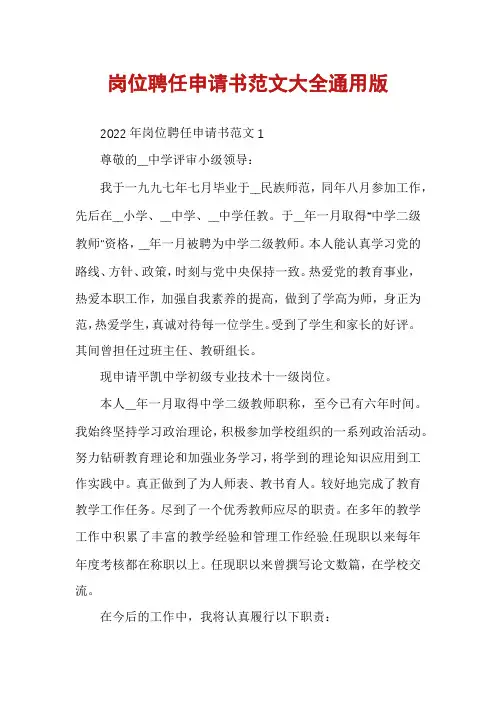 岗位聘任申请书范文大全通用版

2022年岗位聘任申请书范文1

尊敬的__中学评审小级领导：

我于一九九七年七月毕业于__民族师范，同年八月参加工作，先后在__小学、__中学、__中学任教。于__年一月取得“中学二级教师”资格，__年一月被聘为中学二级教师。本人能认真学习党的路线、方针、政策，时刻与党中央保持一致。热爱党的教育事业，热爱本职工作，加强自我素养的提高，做到了学高为师，身正为范，热爱学生，真诚对待每一位学生。受到了学生和家长的好评。其间曾担任过班主任、教研组长。

现申请平凯中学初级专业技术十一级岗位。

本人__年一月取得中学二级教师职称，至今已有六年时间。我始终坚持学习政治理论，积极参加学校组织的一系列政治活动。努力钻研教育理论和加强业务学习，将学到的理论知识应用到工作实践中。真正做到了为人师表、教书育人。较好地完成了教育教学工作任务。尽到了一个优秀教师应尽的职责。在多年的教学工作中积累了丰富的教学经验和管理工作经验.任现职以来每年年度考核都在称职以上。任现职以来曾撰写论文数篇，在学校交流。

在今后的工作中，我将认真履行以下职责：